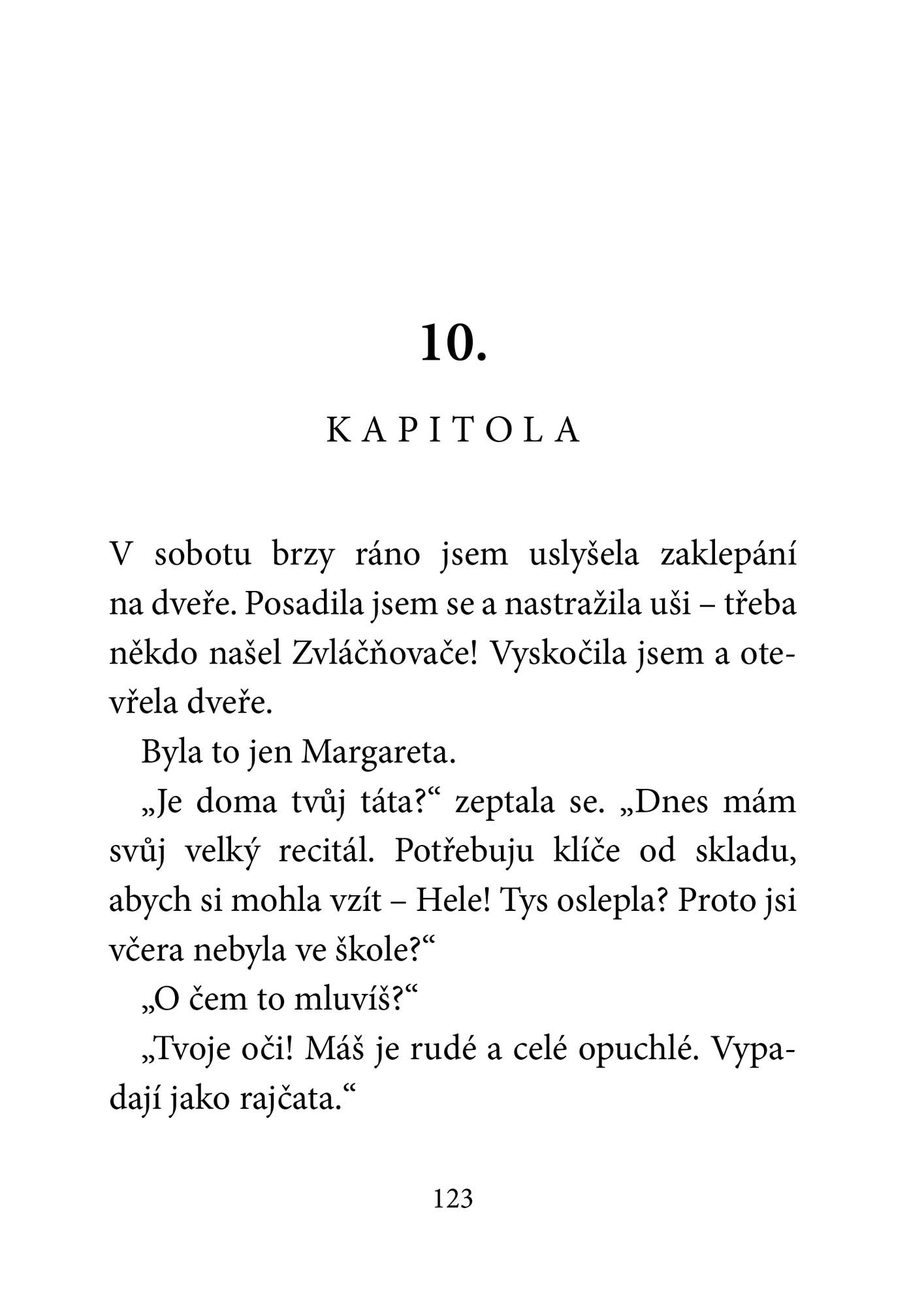 10.

KAPITOLA

V sobotu brzy ráno jsem uslyšela zaklepání na dveře. Posadila jsem se a nastražila uši – třeba někdo našel Zvláčňovače! Vyskočila jsem a otevřela dveře.

Byla to jen Margareta.

„Je doma tvůj táta?“ zeptala se. „Dnes mám svůj velký recitál. Potřebuju klíče od skladu, abych si mohla vzít – Hele! Tys oslepla? Proto jsi včera nebyla ve škole?“

„O čem to mluvíš?“

„Tvoje oči! Máš je rudé a celé opuchlé. Vypadají jako rajčata.“

123